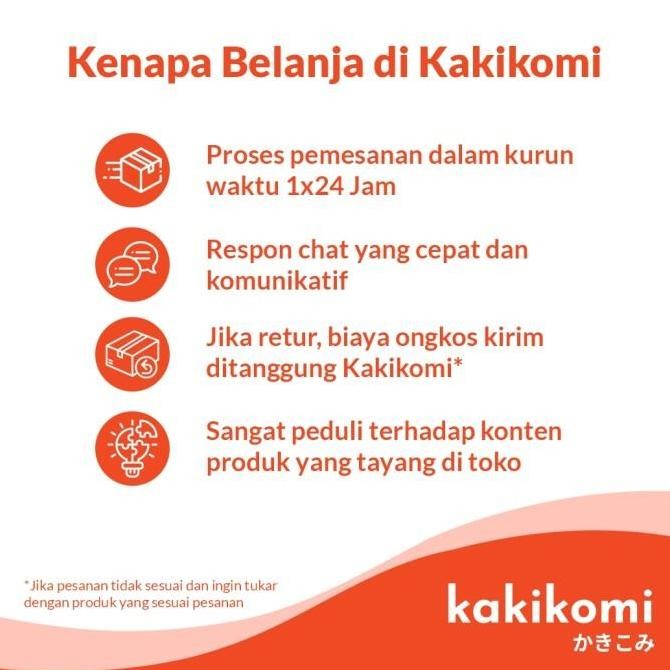 Kenapa Belanja di Kakikomi

Proses pemesanan dalam kurun waktu 1x24 Jam

Respon chat yang cepat dan komunikatif

Jika retur, biaya ongkos kirim ditanggung Kakikomi*

Sangat peduli terhadap konten produk yang tayang di toko

*Jika pesanan tidak sesuai dan ingin tukar dengan produk yang sesuai pesanan

kakikomi
かきこみ